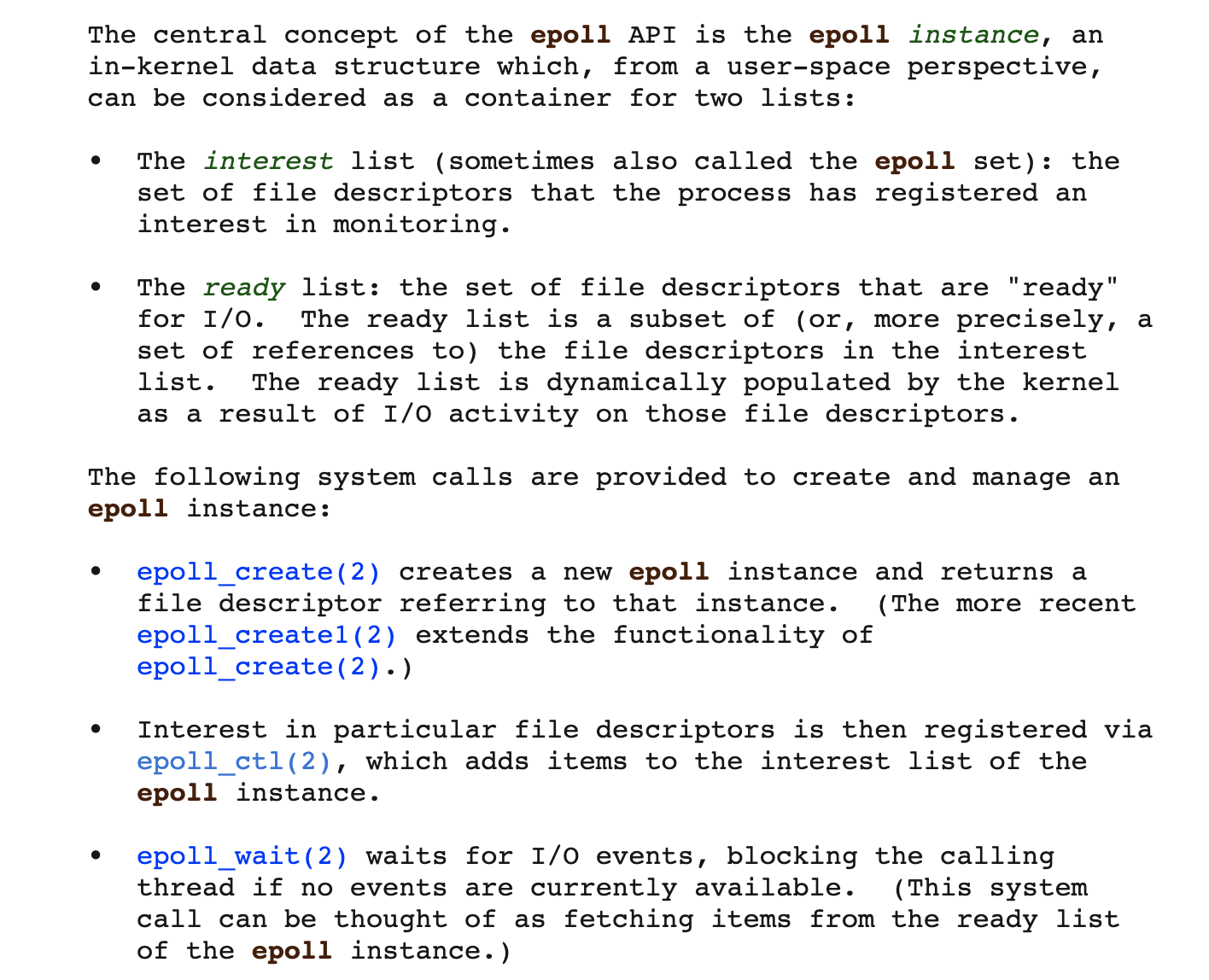 The central concept of the epoll API is the epoll instance, an in-kernel data structure which, from a user-space perspective, can be considered as a container for two lists:

• The interest list (sometimes also called the epoll set): the set of file descriptors that the process has registered an interest in monitoring.

• The ready list: the set of file descriptors that are "ready" for I/O. The ready list is a subset of (or, more precisely, a set of references to) the file descriptors in the interest list. The ready list is dynamically populated by the kernel as a result of I/O activity on those file descriptors.

The following system calls are provided to create and manage an epoll instance:

• epoll_create(2) creates a new epoll instance and returns a file descriptor referring to that instance. (The more recent epoll_create1(2) extends the functionality of epoll_create(2).)

• Interest in particular file descriptors is then registered via epoll_ctl(2), which adds items to the interest list of the epoll instance.

• epoll_wait(2) waits for I/O events, blocking the calling thread if no events are currently available. (This system call can be thought of as fetching items from the ready list of the epoll instance.)